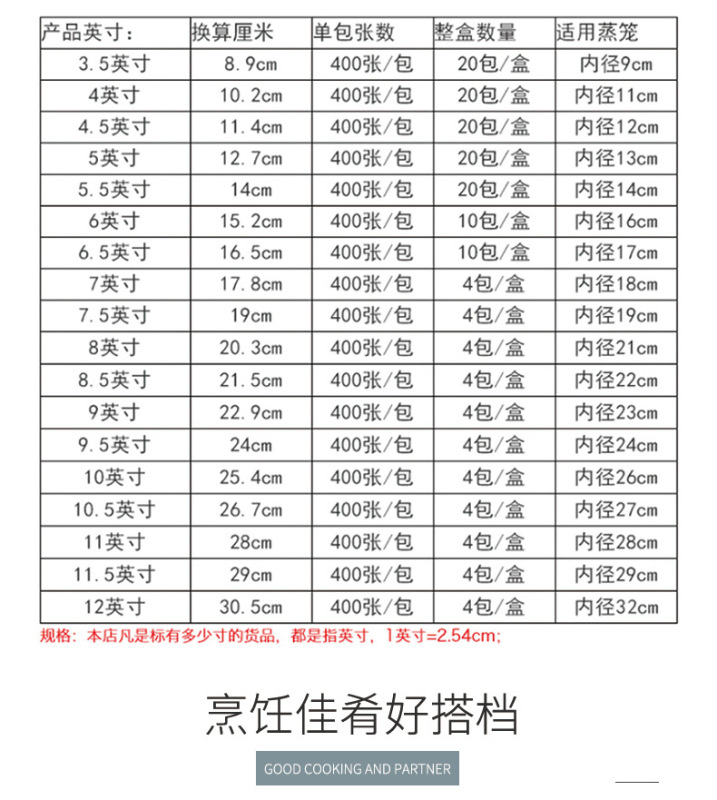 | 产品英寸： | 换算厘米 | 单包张数 | 整盒数量 | 适用蒸笼 |
|---|---|---|---|---|
| 3.5英寸 | 8.9cm | 400张/包 | 20包/盒 | 内径9cm |
| 4英寸 | 10.2cm | 400张/包 | 20包/盒 | 内径11cm |
| 4.5英寸 | 11.4cm | 400张/包 | 20包/盒 | 内径12cm |
| 5英寸 | 12.7cm | 400张/包 | 20包/盒 | 内径13cm |
| 5.5英寸 | 14cm | 400张/包 | 20包/盒 | 内径14cm |
| 6英寸 | 15.2cm | 400张/包 | 10包/盒 | 内径16cm |
| 6.5英寸 | 16.5cm | 400张/包 | 10包/盒 | 内径17cm |
| 7英寸 | 17.8cm | 400张/包 | 4包/盒 | 内径18cm |
| 7.5英寸 | 19cm | 400张/包 | 4包/盒 | 内径19cm |
| 8英寸 | 20.3cm | 400张/包 | 4包/盒 | 内径21cm |
| 8.5英寸 | 21.5cm | 400张/包 | 4包/盒 | 内径22cm |
| 9英寸 | 22.9cm | 400张/包 | 4包/盒 | 内径23cm |
| 9.5英寸 | 24cm | 400张/包 | 4包/盒 | 内径24cm |
| 10英寸 | 25.4cm | 400张/包 | 4包/盒 | 内径26cm |
| 10.5英寸 | 26.7cm | 400张/包 | 4包/盒 | 内径27cm |
| 11英寸 | 28cm | 400张/包 | 4包/盒 | 内径28cm |
| 11.5英寸 | 29cm | 400张/包 | 4包/盒 | 内径29cm |
| 12英寸 | 30.5cm | 400张/包 | 4包/盒 | 内径32cm |

规格：本店凡是标有多少寸的货品，都是指英寸，1英寸=2.54cm；

烹饪佳肴好搭档

GOOD COOKING AND PARTNER